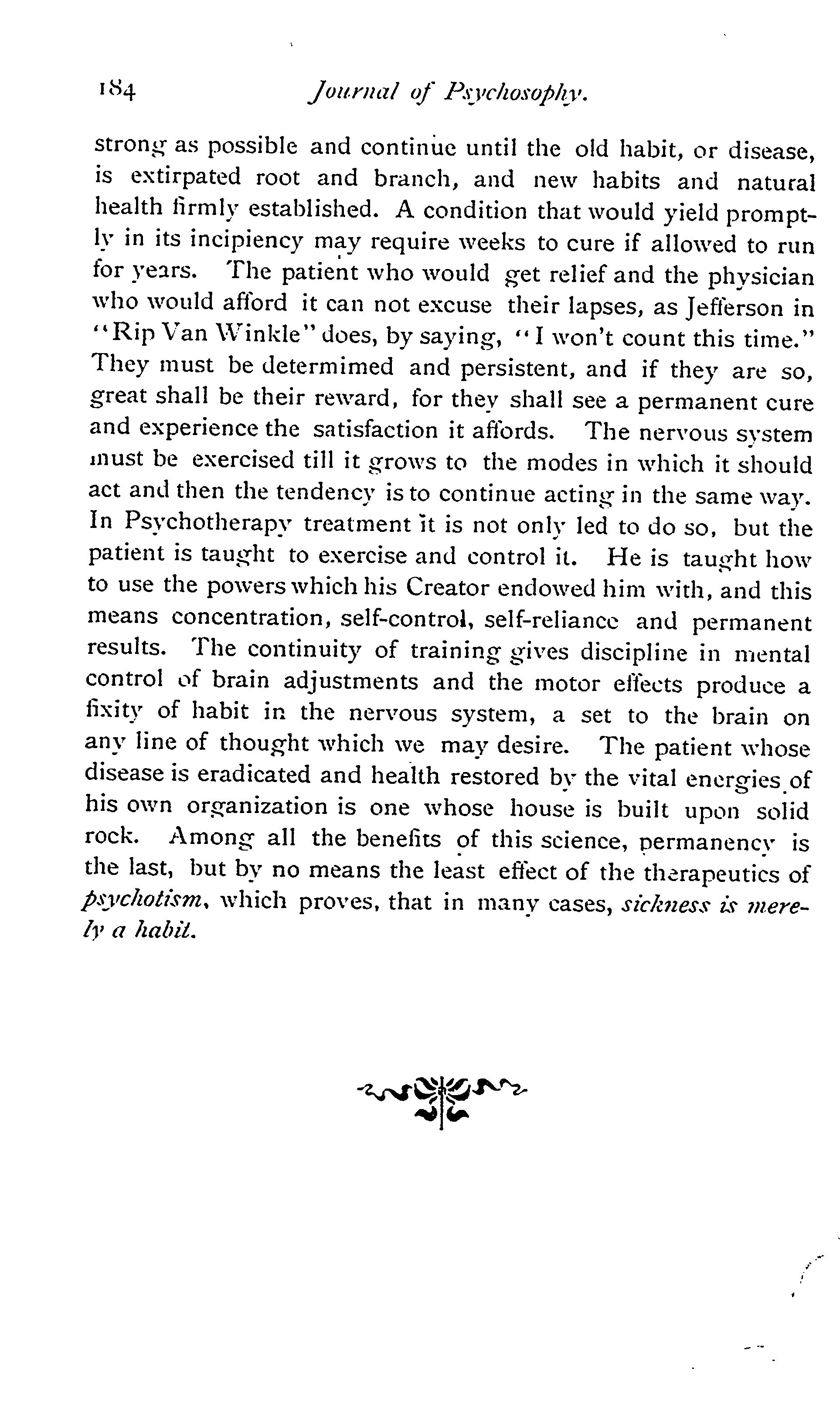 184 Journal of Psychosophy.

strong as possible and continue until the old habit, or disease, is extirpated root and branch, and new habits and natural health firmly established. A condition that would yield promptly in its incipiency may require weeks to cure if allowed to run for years. The patient who would get relief and the physician who would afford it can not excuse their lapses, as Jefferson in "Rip Van Winkle" does, by saying, "I won't count this time." They must be determimed and persistent, and if they are so, great shall be their reward, for they shall see a permanent cure and experience the satisfaction it affords. The nervous system must be exercised till it grows to the modes in which it should act and then the tendency is to continue acting in the same way. In Psychotherapy treatment it is not only led to do so, but the patient is taught to exercise and control it. He is taught how to use the powers which his Creator endowed him with, and this means concentration, self-control, self-reliance and permanent results. The continuity of training gives discipline in mental control of brain adjustments and the motor effects produce a fixity of habit in the nervous system, a set to the brain on any line of thought which we may desire. The patient whose disease is eradicated and health restored by the vital energies of his own organization is one whose house is built upon solid rock. Among all the benefits of this science, permanency is the last, but by no means the least effect of the therapeutics of psychotism, which proves, that in many cases, sickness is merely a habit.